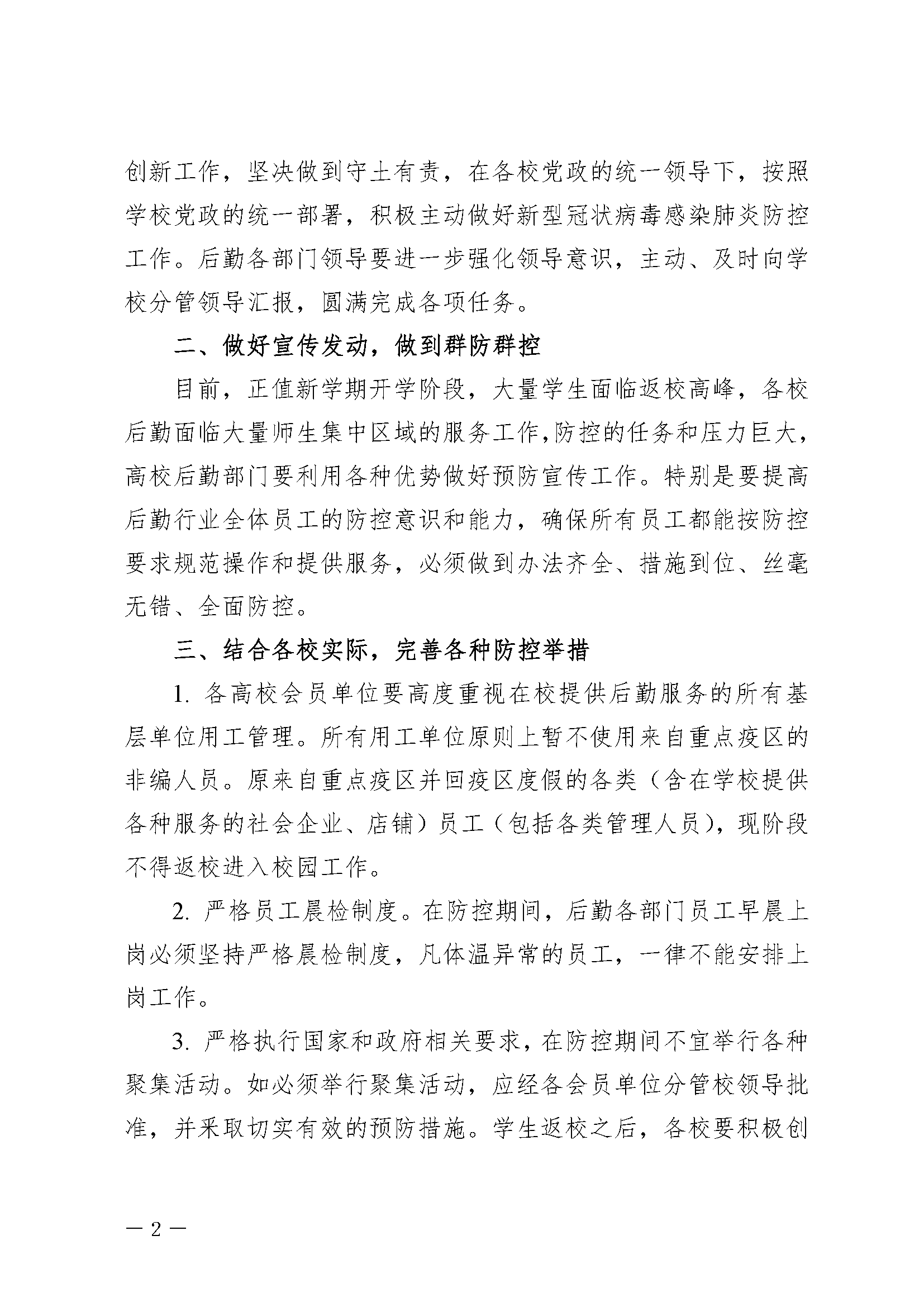 创新工作，坚决做到守土有责，在各校党政的统一领导下，按照学校党政的统一部署，积极主动做好新型冠状病毒感染肺炎防控工作。后勤各部门领导要进一步强化领导意识，主动、及时向学校分管领导汇报，圆满完成各项任务。

二、做好宣传发动，做到群防群控

目前，正值新学期开学阶段，大量学生面临返校高峰，各校后勤面临大量师生集中区域的服务工作，防控的任务和压力巨大，高校后勤部门要利用各种优势做好预防宣传工作。特别是要提高后勤行业全体员工的防控意识和能力，确保所有员工都能按防控要求规范操作和提供服务，必须做到办法齐全、措施到位、丝毫无错、全面防控。

三、结合各校实际，完善各种防控举措

1. 各高校会员单位要高度重视在校提供后勤服务的所有基层单位用工管理。所有用工单位原则上暂不使用来自重点疫区的非编人员。原来自重点疫区并回疫区度假的各类（含在学校提供各种服务的社会企业、店铺）员工（包括各类管理人员），现阶段不得返校进入校园工作。

2. 严格员工晨检制度。在防控期间，后勤各部门员工早晨上岗必须坚持严格晨检制度，凡体温异常的员工，一律不能安排上岗工作。

3. 严格执行国家和政府相关要求，在防控期间不宜举行各种聚集活动。如必须举行聚集活动，应经各会员单位分管校领导批准，并采取切实有效的预防措施。学生返校之后，各校要积极创

— 2 —